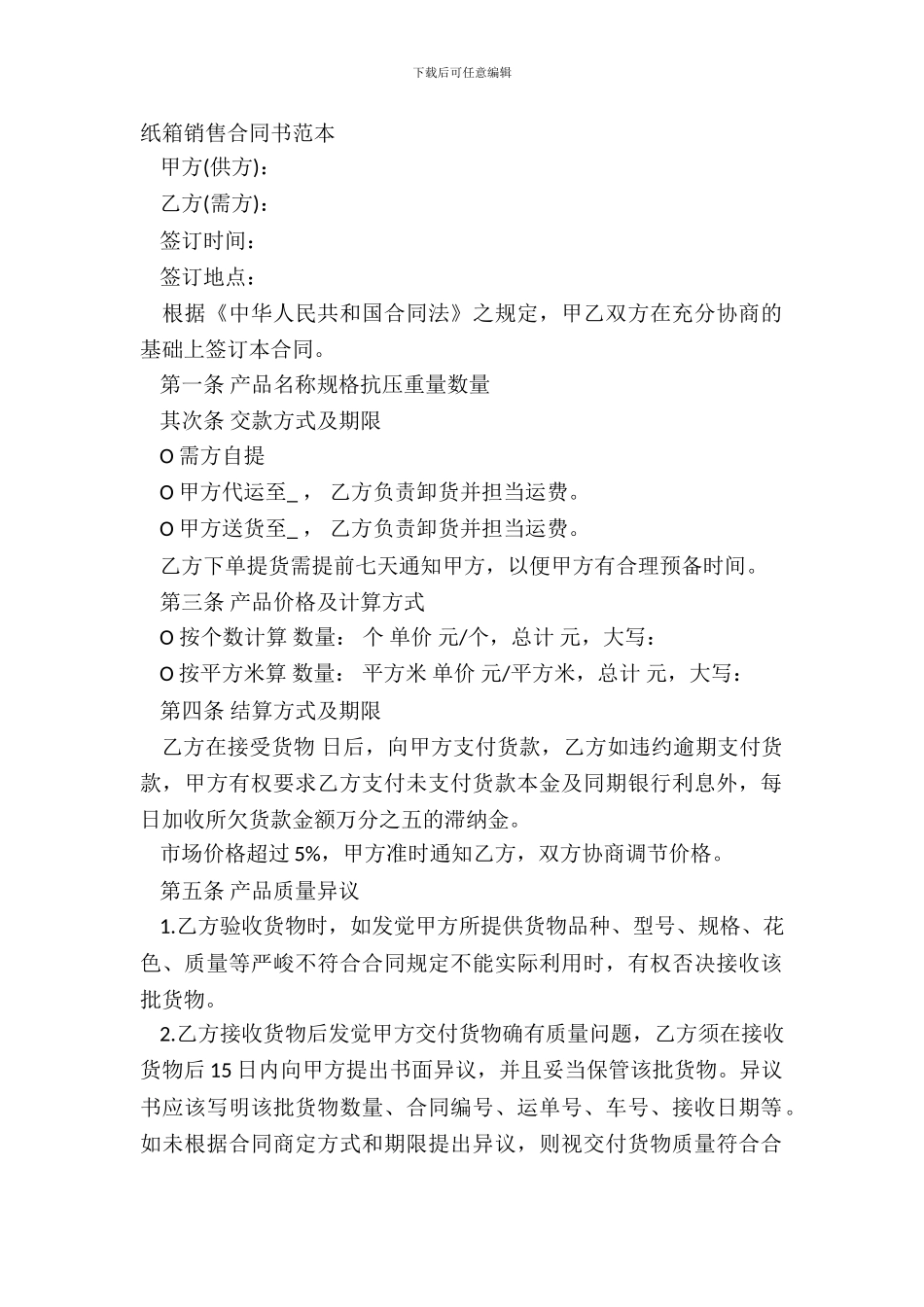 下载后可任意编辑

纸箱销售合同书范本

甲方(供方)：

乙方(需方)：

签订时间：

签订地点：

根据《中华人民共和国合同法》之规定，甲乙双方在充分协商的基础上签订本合同。

第一条 产品名称规格抗压重量数量

其次条 交款方式及期限

O 需方自提

O 甲方代运至_， 乙方负责卸货并担当运费。

O 甲方送货至_， 乙方负责卸货并担当运费。

乙方下单提货需提前七天通知甲方，以便甲方有合理预备时间。

第三条 产品价格及计算方式

O 按个数计算 数量： 个 单价 元/个，总计 元，大写：

O 按平方米算 数量： 平方米 单价 元/平方米，总计 元，大写：

第四条 结算方式及期限

乙方在接受货物 日后，向甲方支付货款，乙方如违约逾期支付货款，甲方有权要求乙方支付未支付货款本金及同期银行利息外，每日加收所欠货款金额万分之五的滞纳金。

市场价格超过 5%，甲方准时通知乙方，双方协商调节价格。

第五条 产品质量异议

1.乙方验收货物时，如发觉甲方所提供货物品种、型号、规格、花色、质量等严峻不符合合同规定不能实际利用时，有权否决接收该批货物。

2.乙方接收货物后发觉甲方交付货物确有质量问题，乙方须在接收货物后 15 日内向甲方提出书面异议，并且妥当保管该批货物。异议书应该写明该批货物数量、合同编号、运单号、车号、接收日期等。如未根据合同商定方式和期限提出异议，则视交付货物质量符合合